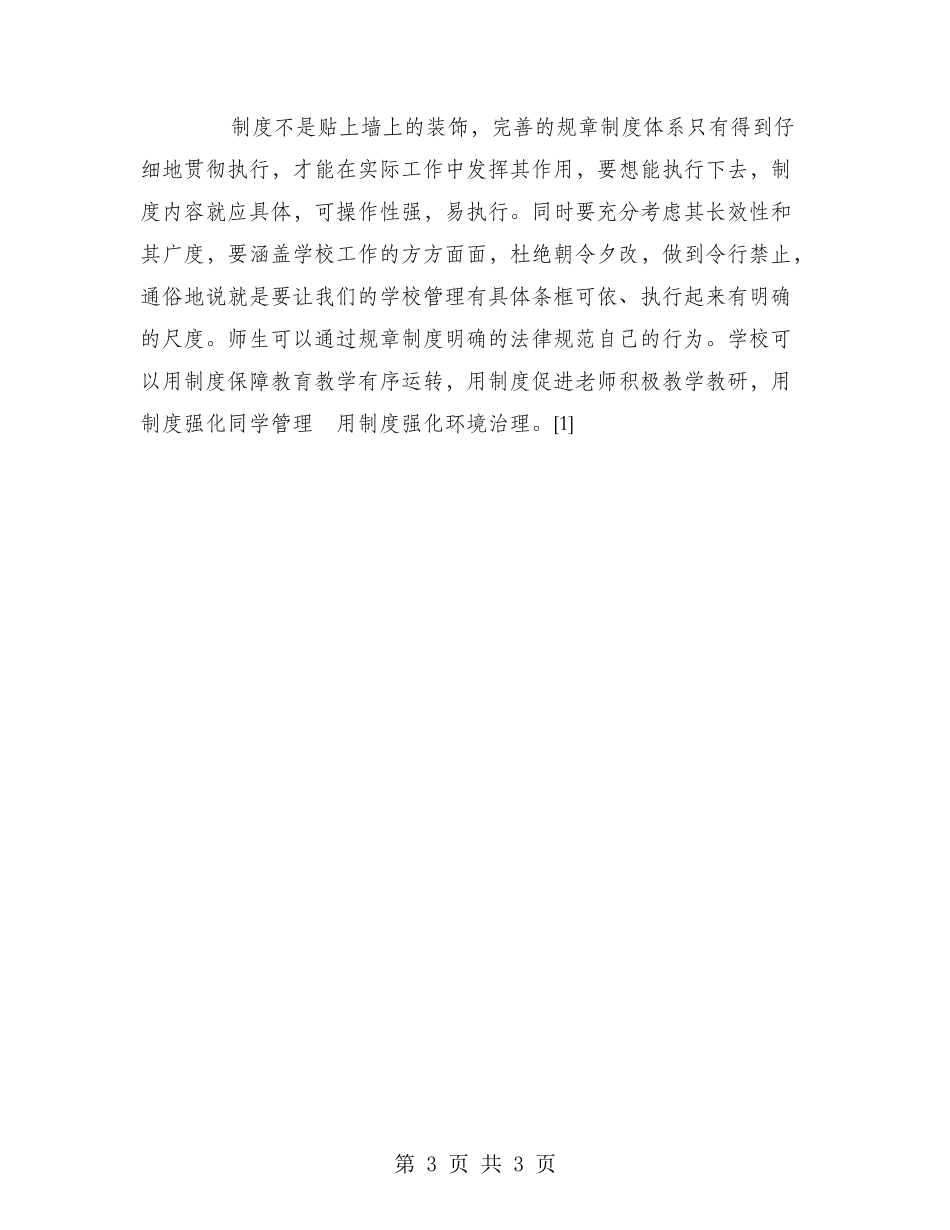 制度不是贴上墙上的装饰，完善的规章制度体系只有得到仔细地贯彻执行，才能在实际工作中发挥其作用，要想能执行下去，制度内容就应具体，可操作性强，易执行。同时要充分考虑其长效性和其广度，要涵盖学校工作的方方面面，杜绝朝令夕改，做到令行禁止，通俗地说就是要让我们的学校管理有具体条框可依、执行起来有明确的尺度。师生可以通过规章制度明确的法律规范自己的行为。学校可以用制度保障教育教学有序运转，用制度促进老师积极教学教研，用制度强化同学管理　用制度强化环境治理。[1]

第 3 页 共 3 页